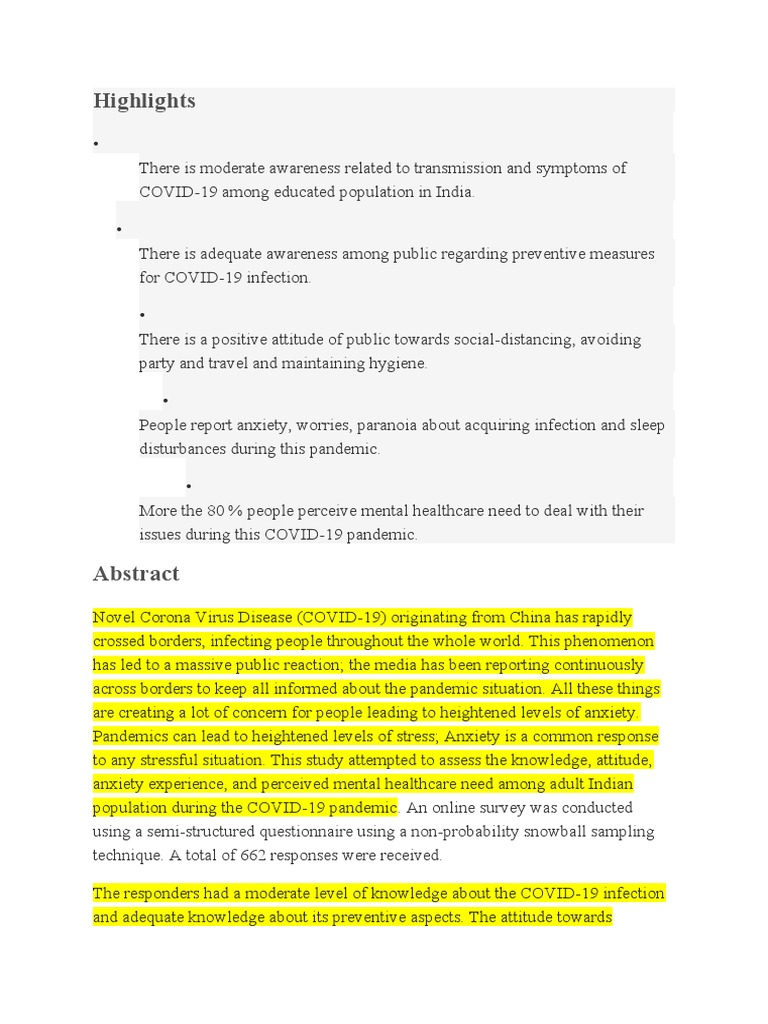 Highlights

•

There is moderate awareness related to transmission and symptoms of COVID-19 among educated population in India.

•

There is adequate awareness among public regarding preventive measures for COVID-19 infection.

•

There is a positive attitude of public towards social-distancing, avoiding party and travel and maintaining hygiene.

•

People report anxiety, worries, paranoia about acquiring infection and sleep disturbances during this pandemic.

•

More the 80 % people perceive mental healthcare need to deal with their issues during this COVID-19 pandemic.

Abstract

Novel Corona Virus Disease (COVID-19) originating from China has rapidly crossed borders, infecting people throughout the whole world. This phenomenon has led to a massive public reaction; the media has been reporting continuously across borders to keep all informed about the pandemic situation. All these things are creating a lot of concern for people leading to heightened levels of anxiety. Pandemics can lead to heightened levels of stress; Anxiety is a common response to any stressful situation. This study attempted to assess the knowledge, attitude, anxiety experience, and perceived mental healthcare need among adult Indian population during the COVID-19 pandemic. An online survey was conducted using a semi-structured questionnaire using a non-probability snowball sampling technique. A total of 662 responses were received.

The responders had a moderate level of knowledge about the COVID-19 infection and adequate knowledge about its preventive aspects. The attitude towards